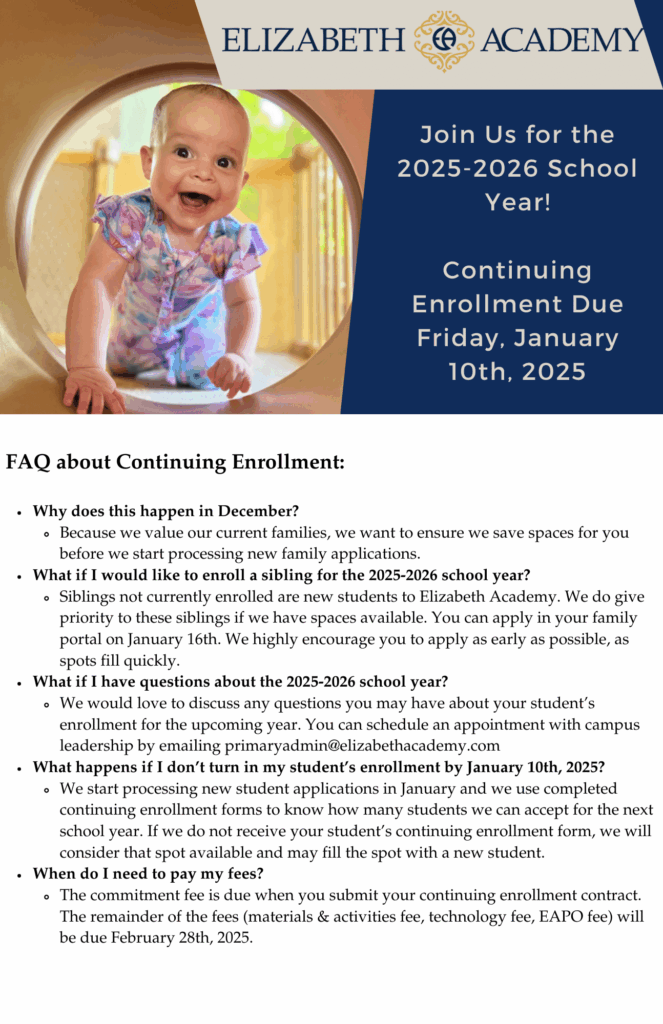 ELIZABETH EA ACADEMY

Join Us for the 2025-2026 School Year!

Continuing Enrollment Due Friday, January 10th, 2025

FAQ about Continuing Enrollment:

- Why does this happen in December?
  - Because we value our current families, we want to ensure we save spaces for you before we start processing new family applications.
- What if I would like to enroll a sibling for the 2025-2026 school year?
  - Siblings not currently enrolled are new students to Elizabeth Academy. We do give priority to these siblings if we have spaces available. You can apply in your family portal on January 16th. We highly encourage you to apply as early as possible, as spots fill quickly.
- What if I have questions about the 2025-2026 school year?
  - We would love to discuss any questions you may have about your student's enrollment for the upcoming year. You can schedule an appointment with campus leadership by emailing primaryadmin@elizabethacademy.com
- What happens if I don't turn in my student's enrollment by January 10th, 2025?
  - We start processing new student applications in January and we use completed continuing enrollment forms to know how many students we can accept for the next school year. If we do not receive your student's continuing enrollment form, we will consider that spot available and may fill the spot with a new student.
- When do I need to pay my fees?
  - The commitment fee is due when you submit your continuing enrollment contract. The remainder of the fees (materials & activities fee, technology fee, EAPO fee) will be due February 28th, 2025.